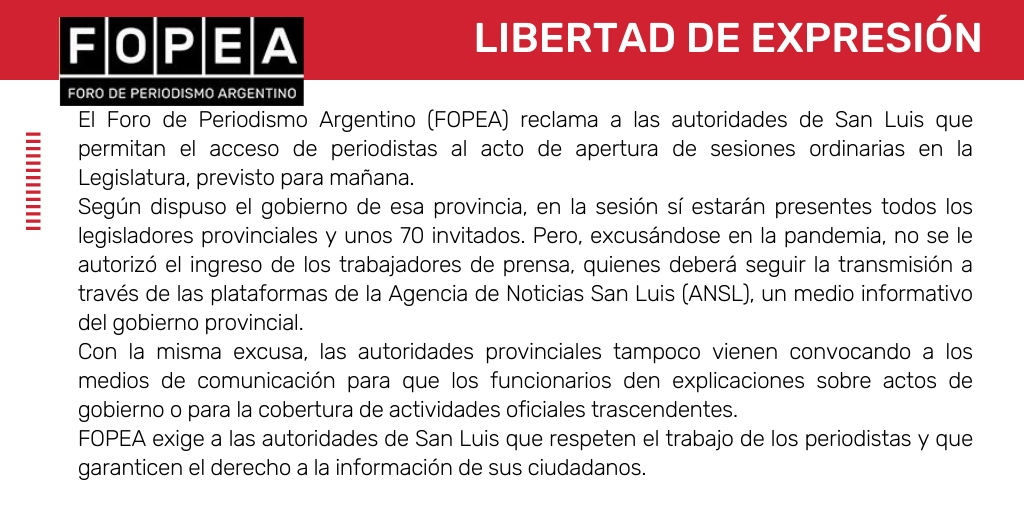 FOPEA
FORO DE PERIODISMO ARGENTINO

LIBERTAD DE EXPRESIÓN

El Foro de Periodismo Argentino (FOPEA) reclama a las autoridades de San Luis que permitan el acceso de periodistas al acto de apertura de sesiones ordinarias en la Legislatura, previsto para mañana.
Según dispuso el gobierno de esa provincia, en la sesión sí estarán presentes todos los legisladores provinciales y unos 70 invitados. Pero, excusándose en la pandemia, no se le autorizó el ingreso de los trabajadores de prensa, quienes deberá seguir la transmisión a través de las plataformas de la Agencia de Noticias San Luis (ANSL), un medio informativo del gobierno provincial.
Con la misma excusa, las autoridades provinciales tampoco vienen convocando a los medios de comunicación para que los funcionarios den explicaciones sobre actos de gobierno o para la cobertura de actividades oficiales trascendentes.
FOPEA exige a las autoridades de San Luis que respeten el trabajo de los periodistas y que garanticen el derecho a la información de sus ciudadanos.